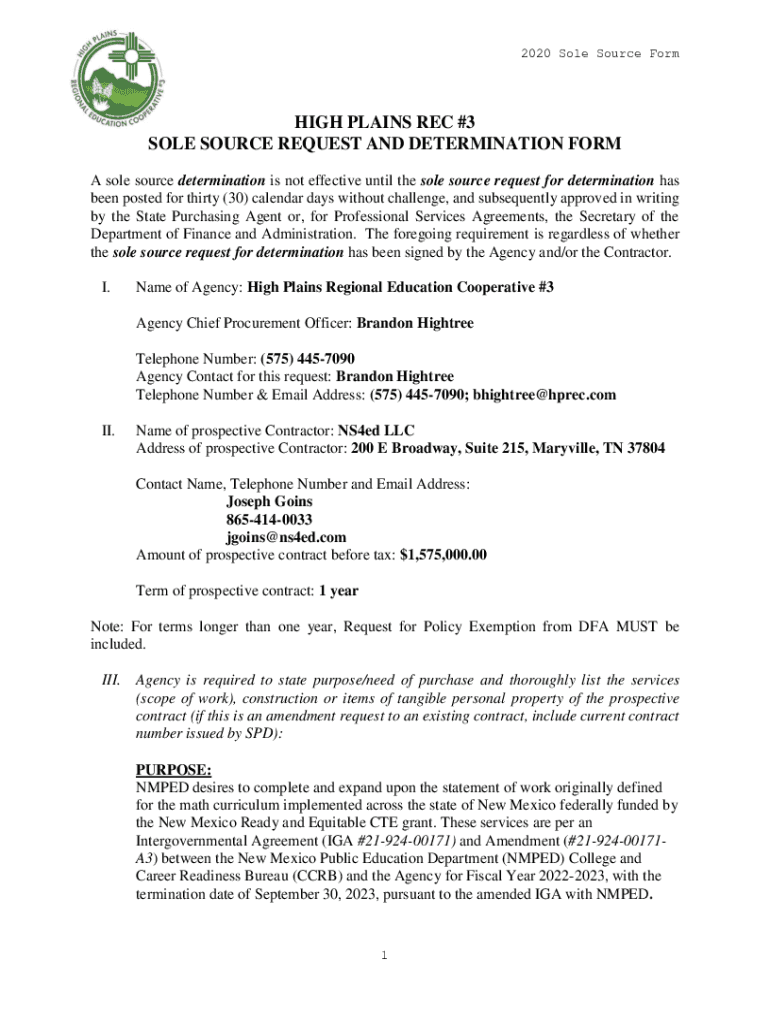 HIGH PLAINS REGIONAL EDUCATION COOPERATIVE #3

2020 Sole Source Form

HIGH PLAINS REC #3
SOLE SOURCE REQUEST AND DETERMINATION FORM

A sole source determination is not effective until the sole source request for determination has been posted for thirty (30) calendar days without challenge, and subsequently approved in writing by the State Purchasing Agent or, for Professional Services Agreements, the Secretary of the Department of Finance and Administration. The foregoing requirement is regardless of whether the sole source request for determination has been signed by the Agency and/or the Contractor.

I. Name of Agency: High Plains Regional Education Cooperative #3

Agency Chief Procurement Officer: Brandon Hightree

Telephone Number: (575) 445-7090
Agency Contact for this request: Brandon Hightree
Telephone Number & Email Address: (575) 445-7090; bhightree@hprec.com

II. Name of prospective Contractor: NS4ed LLC
Address of prospective Contractor: 200 E Broadway, Suite 215, Maryville, TN 37804

Contact Name, Telephone Number and Email Address:
Joseph Goins
865-414-0033
jgoins@ns4ed.com
Amount of prospective contract before tax: $1,575,000.00

Term of prospective contract: 1 year

Note: For terms longer than one year, Request for Policy Exemption from DFA MUST be included.

III. Agency is required to state purpose/need of purchase and thoroughly list the services (scope of work), construction or items of tangible personal property of the prospective contract (if this is an amendment request to an existing contract, include current contract number issued by SPD):

PURPOSE:
NMPED desires to complete and expand upon the statement of work originally defined for the math curriculum implemented across the state of New Mexico federally funded by the New Mexico Ready and Equitable CTE grant. These services are per an Intergovernmental Agreement (IGA #21-924-00171) and Amendment (#21-924-00171-A3) between the New Mexico Public Education Department (NMPED) College and Career Readiness Bureau (CCRB) and the Agency for Fiscal Year 2022-2023, with the termination date of September 30, 2023, pursuant to the amended IGA with NMPED.

1